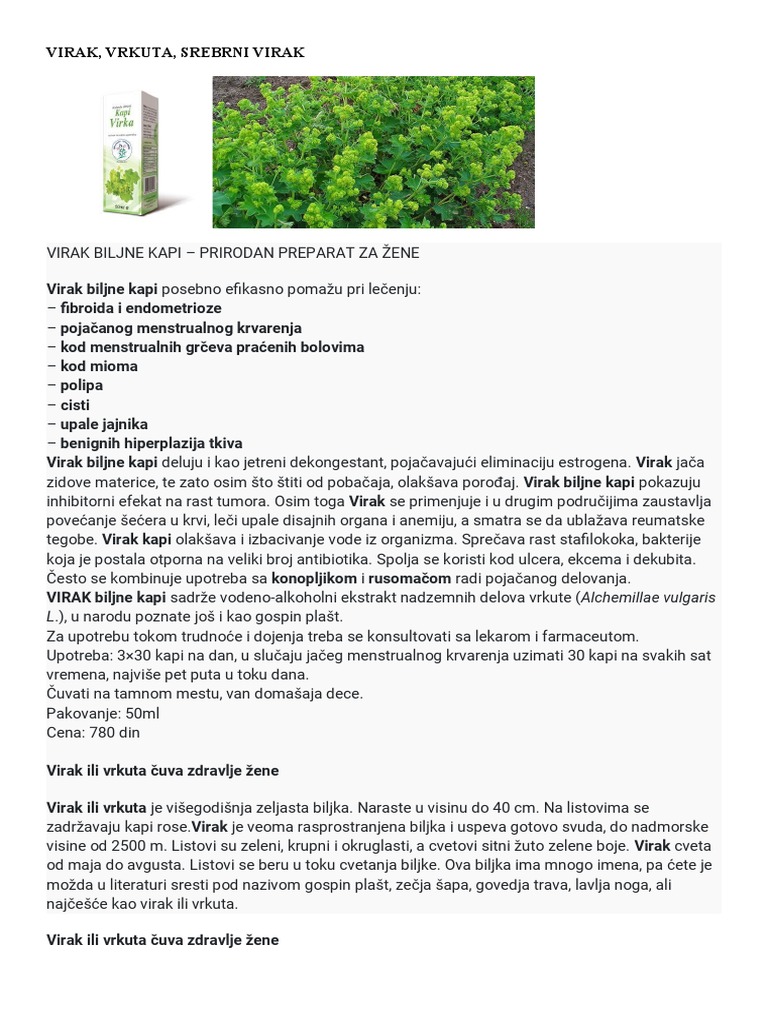 VIRAK, VRKUTA, SREBRNI VIRAK

Kapi Virka

VIRAK BILJNE KAPI – PRIRODAN PREPARAT ZA ŽENE

Virak biljne kapi posebno efikasno pomažu pri lečenju:
– fibroida i endometrioze
– pojačanog menstrualnog krvarenja
– kod menstrualnih grčeva praćenih bolovima
– kod mioma
– polipa
– cisti
– upale jajnika
– benignih hiperplazija tkiva
Virak biljne kapi deluju i kao jetreni dekongestant, pojačavajući eliminaciju estrogena. Virak jača zidove materice, te zato osim što štiti od pobačaja, olakšava porođaj. Virak biljne kapi pokazuju inhibitorni efekat na rast tumora. Osim toga Virak se primenjuje i u drugim područijima zaustavlja povećanje šećera u krvi, leči upale disajnih organa i anemiju, a smatra se da ublažava reumatske tegobe. Virak kapi olakšava i izbacivanje vode iz organizma. Sprečava rast stafilokoka, bakterije koja je postala otporna na veliki broj antibiotika. Spolja se koristi kod ulcera, ekcema i dekubita. Često se kombinuje upotreba sa konopljikom i rusomačom radi pojačanog delovanja.
VIRAK biljne kapi sadrže vodeno-alkoholni ekstrakt nadzemnih delova vrkute (Alchemillae vulgaris L.), u narodu poznate još i kao gospin plašt.
Za upotrebu tokom trudnoće i dojenja treba se konsultovati sa lekarom i farmaceutom.
Upotreba: 3×30 kapi na dan, u slučaju jačeg menstrualnog krvarenja uzimati 30 kapi na svakih sat vremena, najviše pet puta u toku dana.
Čuvati na tamnom mestu, van domašaja dece.
Pakovanje: 50ml
Cena: 780 din

Virak ili vrkuta čuva zdravlje žene

Virak ili vrkuta je višegodišnja zeljasta biljka. Naraste u visinu do 40 cm. Na listovima se zadržavaju kapi rose.Virak je veoma rasprostranjena biljka i uspeva gotovo svuda, do nadmorske visine od 2500 m. Listovi su zeleni, krupni i okruglasti, a cvetovi sitni žuto zelene boje. Virak cveta od maja do avgusta. Listovi se beru u toku cvetanja biljke. Ova biljka ima mnogo imena, pa ćete je možda u literaturi sresti pod nazivom gospin plašt, zečja šapa, govedja trava, lavlja noga, ali najčešće kao virak ili vrkuta.

Virak ili vrkuta čuva zdravlje žene